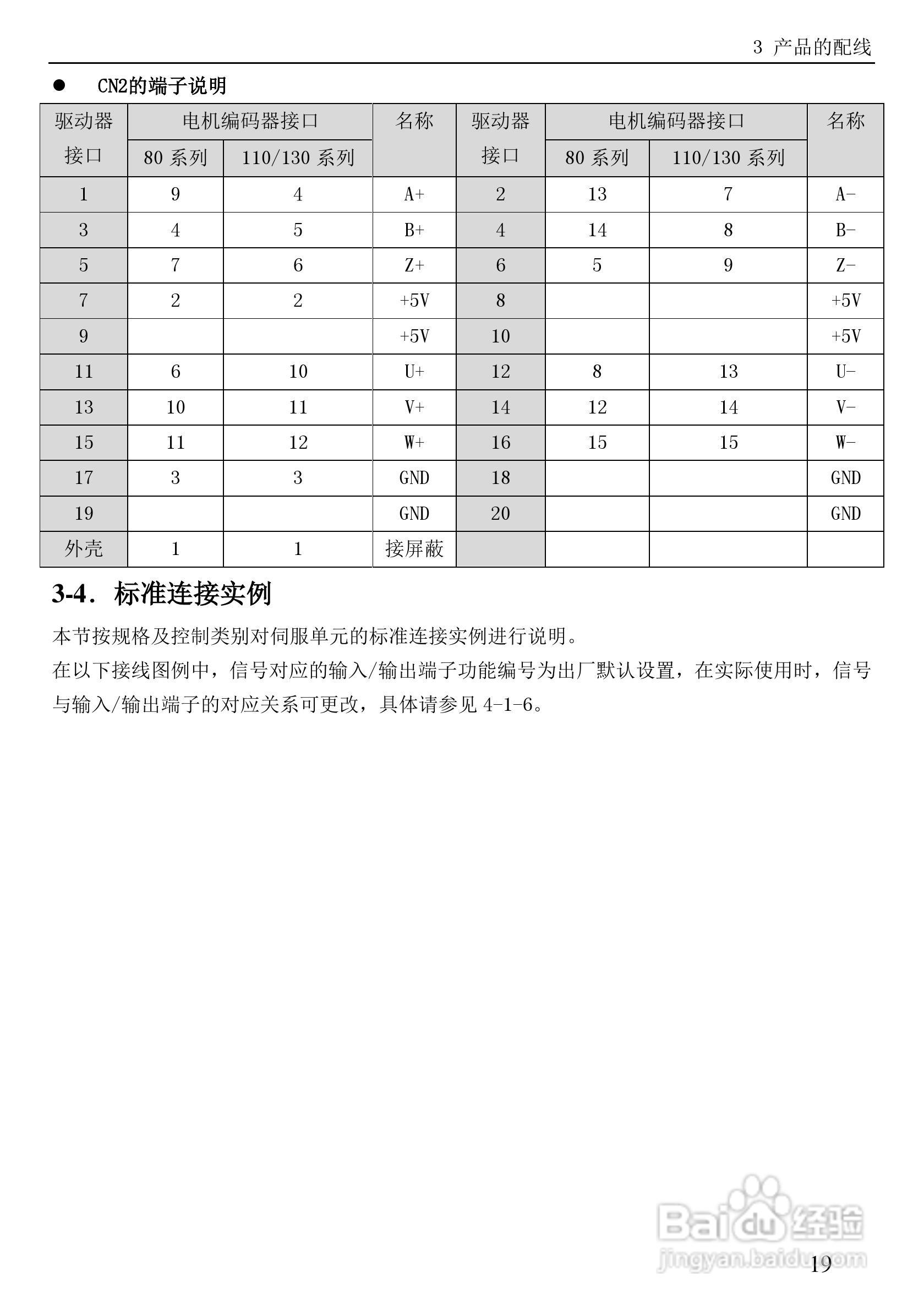 3 产品的配线

● CN2的端子说明

| 驱动器接口 | 电机编码器接口 80 系列 | 电机编码器接口 110/130 系列 | 名称 | 驱动器接口 | 电机编码器接口 80 系列 | 电机编码器接口 110/130 系列 | 名称 |
|---|---|---|---|---|---|---|---|
| 1 | 9 | 4 | A+ | 2 | 13 | 7 | A- |
| 3 | 4 | 5 | B+ | 4 | 14 | 8 | B- |
| 5 | 7 | 6 | Z+ | 6 | 5 | 9 | Z- |
| 7 | 2 | 2 | +5V | 8 | | | +5V |
| 9 | | | +5V | 10 | | | +5V |
| 11 | 6 | 10 | U+ | 12 | 8 | 13 | U- |
| 13 | 10 | 11 | V+ | 14 | 12 | 14 | V- |
| 15 | 11 | 12 | W+ | 16 | 15 | 15 | W- |
| 17 | 3 | 3 | GND | 18 | | | GND |
| 19 | | | GND | 20 | | | GND |
| 外壳 | 1 | 1 | 接屏蔽 | | | | |

3-4. 标准连接实例

本节按规格及控制类别对伺服单元的标准连接实例进行说明。
在以下接线图例中，信号对应的输入/输出端子功能编号为出厂默认设置，在实际使用时，信号与输入/输出端子的对应关系可更改，具体请参见 4-1-6。

Baidu经验
jingyan.baidu.com

19